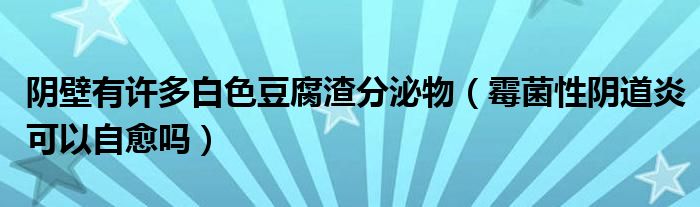 阴壁有许多白色豆腐渣分泌物（霉菌性阴道炎可以自愈吗）